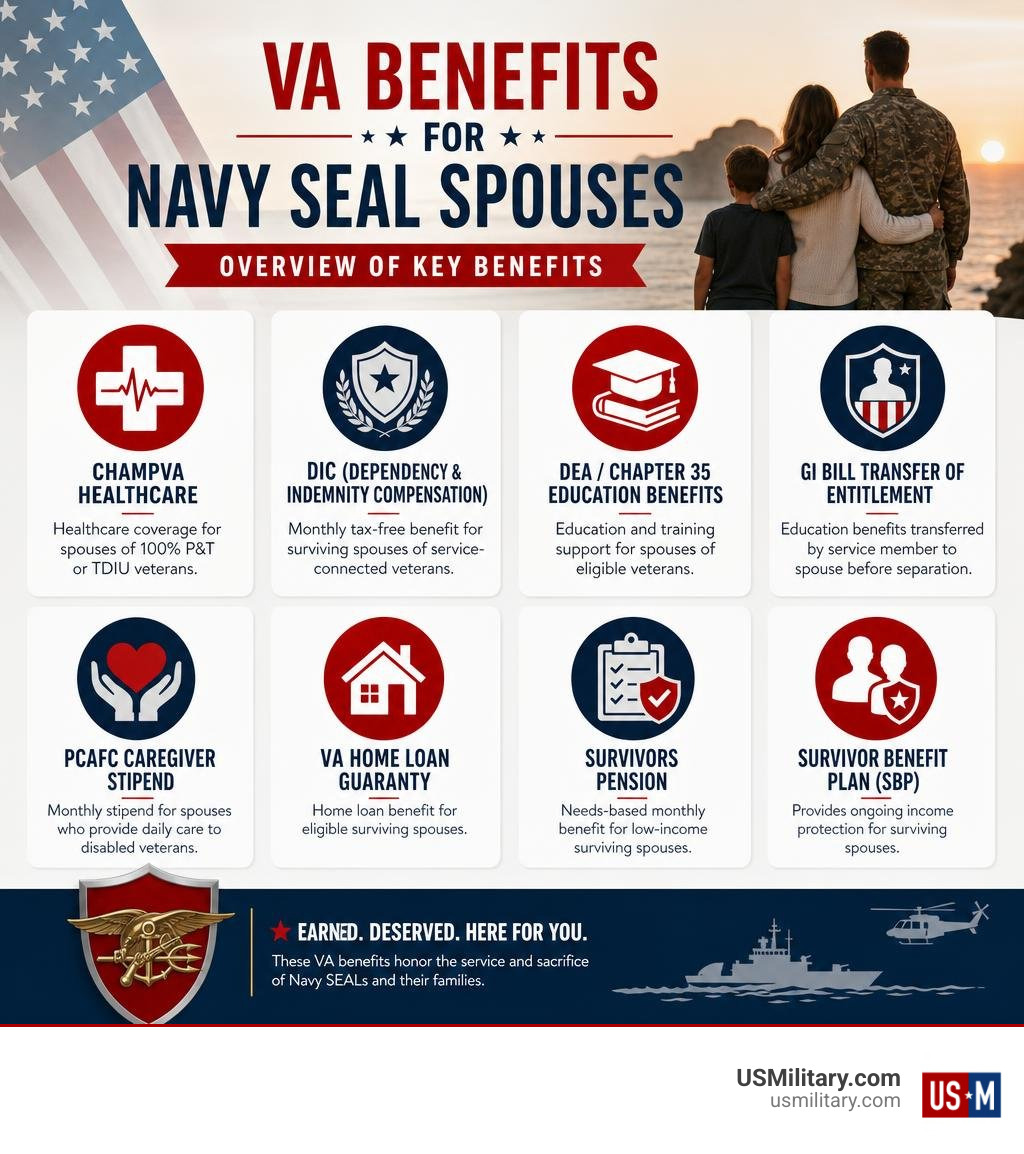 VA BENEFITS

FOR

NAVY SEAL SPOUSES

OVERVIEW OF KEY BENEFITS

CHAMPVA HEALTHCARE

Healthcare coverage for spouses of 100% P&T or TDIU veterans.

DIC (DEPENDENCY & INDEMNITY COMPENSATION)

Monthly tax-free benefit for surviving spouses of service-connected veterans.

DEA / CHAPTER 35 EDUCATION BENEFITS

Education and training support for spouses of eligible veterans.

GI BILL TRANSFER OF ENTITLEMENT

Education benefits transferred by service member to spouse before separation.

PCAFC CAREGIVER STIPEND

Monthly stipend for spouses who provide daily care to disabled veterans.

VA HOME LOAN GUARANTY

Home loan benefit for eligible surviving spouses.

SURVIVORS PENSION

Needs-based monthly benefit for low-income surviving spouses.

SURVIVOR BENEFIT PLAN (SBP)

Provides ongoing income protection for surviving spouses.

EARNED. DESERVED. HERE FOR YOU.

These VA benefits honor the service and sacrifice of Navy SEALs and their families.

USMilitary.com
usmilitary.com

US M